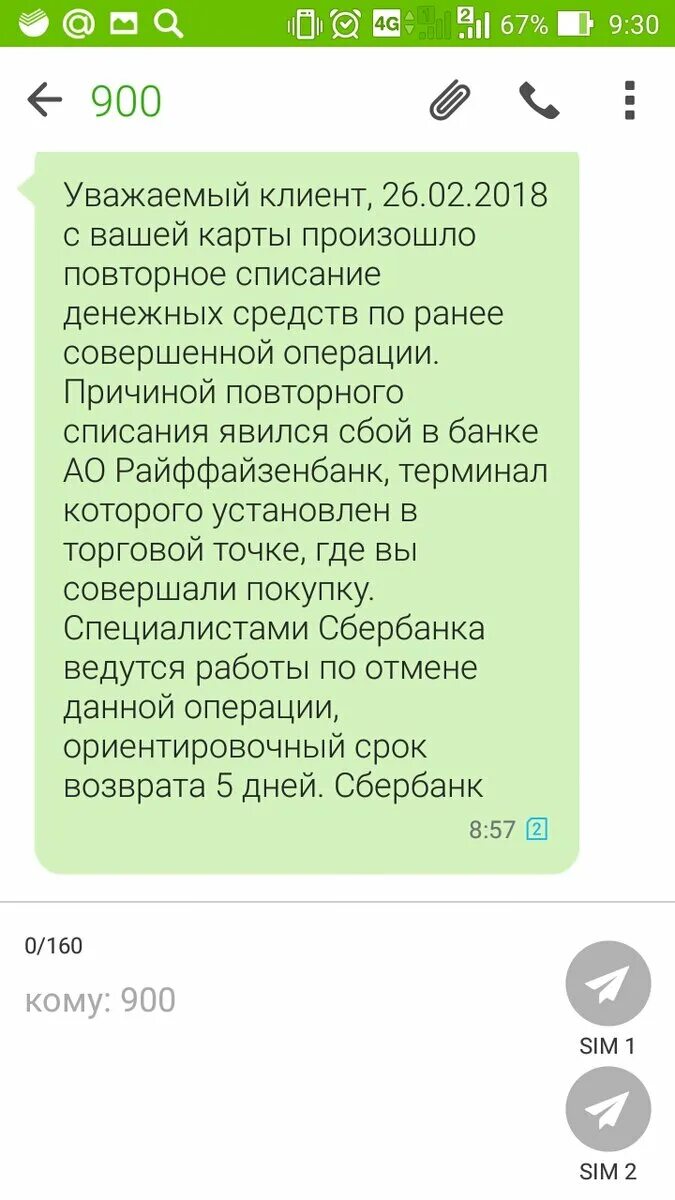 4G 1 2 67% 9:30

900

Уважаемый клиент, 26.02.2018 с вашей карты произошло повторное списание денежных средств по ранее совершенной операции. Причиной повторного списания явился сбой в банке АО Райффайзенбанк, терминал которого установлен в торговой точке, где вы совершали покупку. Специалистами Сбербанка ведутся работы по отмене данной операции, ориентировочный срок возврата 5 дней. Сбербанк

8:57 2

0/160

кому: 900

SIM 1

SIM 2